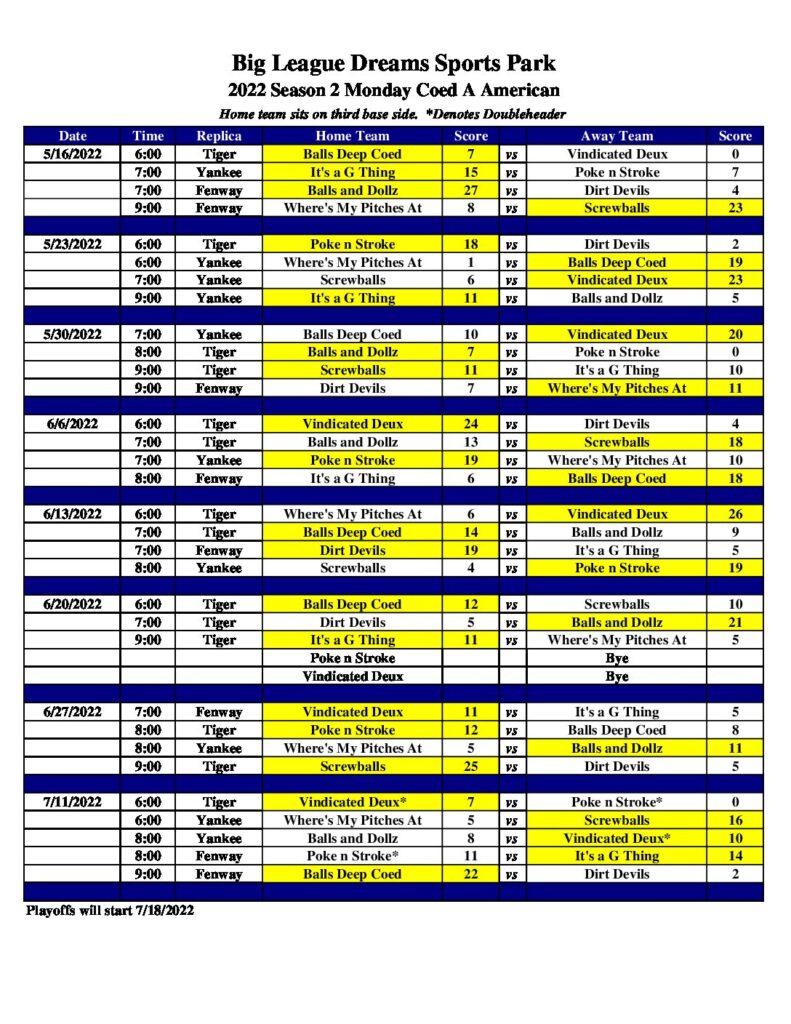 Big League Dreams Sports Park
2022 Season 2 Monday Coed A American
Home team sits on third base side. *Denotes Doubleheader

| Date | Time | Replica | Home Team | Score | | Away Team | Score |
|---|---|---|---|---|---|---|---|
| 5/16/2022 | 6:00 | Tiger | Balls Deep Coed | 7 | vs | Vindicated Deux | 0 |
| | 7:00 | Yankee | It's a G Thing | 15 | vs | Poke n Stroke | 7 |
| | 7:00 | Fenway | Balls and Dollz | 27 | vs | Dirt Devils | 4 |
| | 9:00 | Fenway | Where's My Pitches At | 8 | vs | Screwballs | 23 |
| | | | | | | | |
| 5/23/2022 | 6:00 | Tiger | Poke n Stroke | 18 | vs | Dirt Devils | 2 |
| | 6:00 | Yankee | Where's My Pitches At | 1 | vs | Balls Deep Coed | 19 |
| | 7:00 | Yankee | Screwballs | 6 | vs | Vindicated Deux | 23 |
| | 9:00 | Yankee | It's a G Thing | 11 | vs | Balls and Dollz | 5 |
| | | | | | | | |
| 5/30/2022 | 7:00 | Yankee | Balls Deep Coed | 10 | vs | Vindicated Deux | 20 |
| | 8:00 | Tiger | Balls and Dollz | 7 | vs | Poke n Stroke | 0 |
| | 9:00 | Tiger | Screwballs | 11 | vs | It's a G Thing | 10 |
| | 9:00 | Fenway | Dirt Devils | 7 | vs | Where's My Pitches At | 11 |
| | | | | | | | |
| 6/6/2022 | 6:00 | Tiger | Vindicated Deux | 24 | vs | Dirt Devils | 4 |
| | 7:00 | Tiger | Balls and Dollz | 13 | vs | Screwballs | 18 |
| | 7:00 | Yankee | Poke n Stroke | 19 | vs | Where's My Pitches At | 10 |
| | 8:00 | Fenway | It's a G Thing | 6 | vs | Balls Deep Coed | 18 |
| | | | | | | | |
| 6/13/2022 | 6:00 | Tiger | Where's My Pitches At | 6 | vs | Vindicated Deux | 26 |
| | 7:00 | Tiger | Balls Deep Coed | 14 | vs | Balls and Dollz | 9 |
| | 7:00 | Fenway | Dirt Devils | 19 | vs | It's a G Thing | 5 |
| | 8:00 | Yankee | Screwballs | 4 | vs | Poke n Stroke | 19 |
| | | | | | | | |
| 6/20/2022 | 6:00 | Tiger | Balls Deep Coed | 12 | vs | Screwballs | 10 |
| | 7:00 | Tiger | Dirt Devils | 5 | vs | Balls and Dollz | 21 |
| | 9:00 | Tiger | It's a G Thing | 11 | vs | Where's My Pitches At | 5 |
| | | | Poke n Stroke | | | Bye | |
| | | | Vindicated Deux | | | Bye | |
| | | | | | | | |
| 6/27/2022 | 7:00 | Fenway | Vindicated Deux | 11 | vs | It's a G Thing | 5 |
| | 8:00 | Tiger | Poke n Stroke | 12 | vs | Balls Deep Coed | 8 |
| | 8:00 | Yankee | Where's My Pitches At | 5 | vs | Balls and Dollz | 11 |
| | 9:00 | Tiger | Screwballs | 25 | vs | Dirt Devils | 5 |
| | | | | | | | |
| 7/11/2022 | 6:00 | Tiger | Vindicated Deux* | 7 | vs | Poke n Stroke* | 0 |
| | 6:00 | Yankee | Where's My Pitches At | 5 | vs | Screwballs | 16 |
| | 8:00 | Yankee | Balls and Dollz | 8 | vs | Vindicated Deux* | 10 |
| | 8:00 | Fenway | Poke n Stroke* | 11 | vs | It's a G Thing | 14 |
| | 9:00 | Fenway | Balls Deep Coed | 22 | vs | Dirt Devils | 2 |

Playoffs will start 7/18/2022